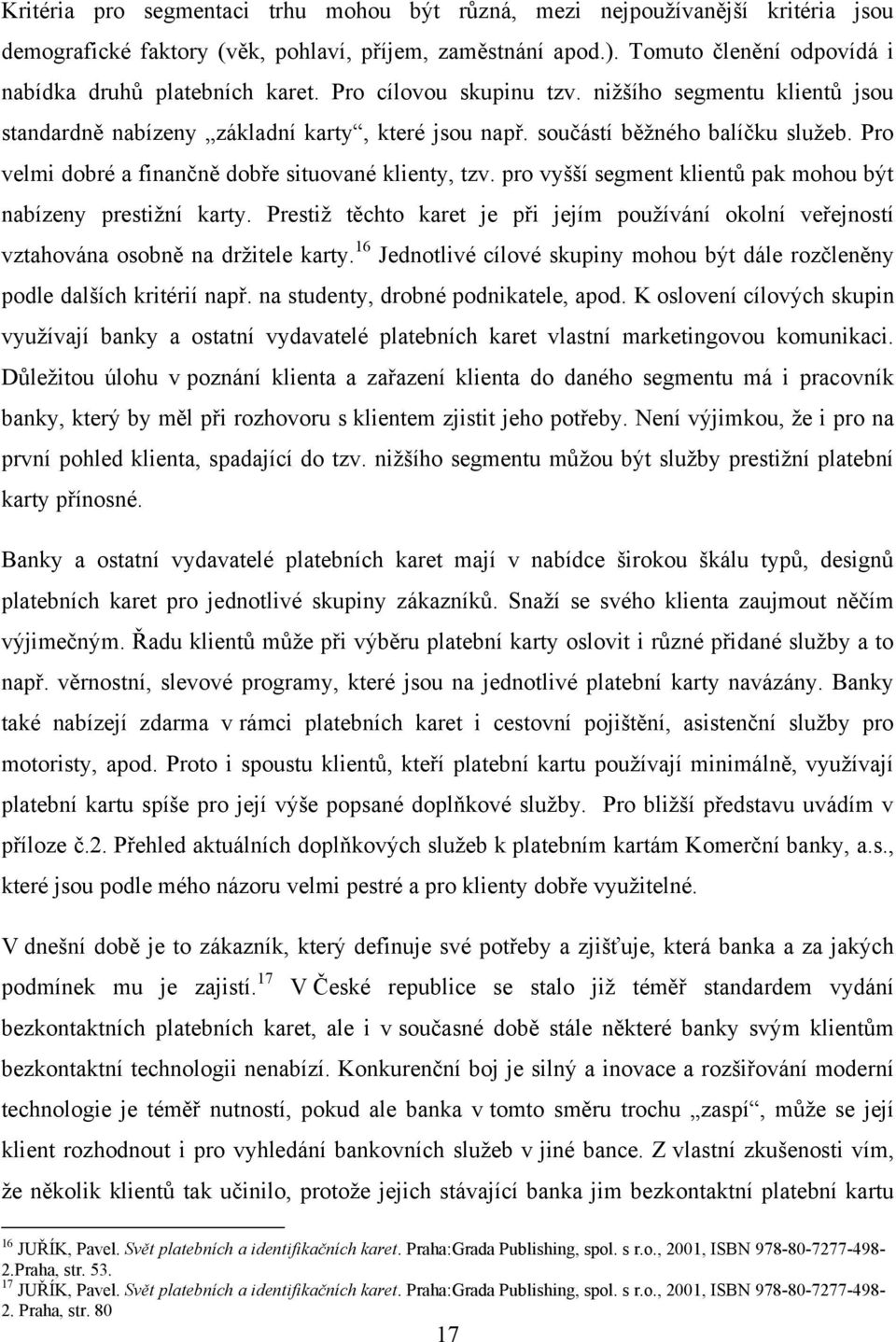 Kritéria pro segmentaci trhu mohou být různá, mezi nejpoužívanější kritéria jsou demografické faktory (věk, pohlaví, příjem, zaměstnání apod.). Tomuto členění odpovídá i nabídka druhů platebních karet. Pro cílovou skupinu tzv. nižšího segmentu klientů jsou standardně nabízeny „základní karty“, které jsou např. součástí běžného balíčku služeb. Pro velmi dobré a finančně dobře situované klienty, tzv. pro vyšší segment klientů pak mohou být nabízeny prestižní karty. Prestiž těchto karet je při jejím používání okolní veřejností vztahována osobně na držitele karty.$^{16}$ Jednotlivé cílové skupiny mohou být dále rozčleněny podle dalších kritérií např. na studenty, drobné podnikatele, apod. K oslovení cílových skupin využívají banky a ostatní vydavatelé platebních karet vlastní marketingovou komunikaci. Důležitou úlohu v poznání klienta a zařazení klienta do daného segmentu má i pracovník banky, který by měl při rozhovoru s klientem zjistit jeho potřeby. Není výjimkou, že i pro na první pohled klienta, spadající do tzv. nižšího segmentu můžou být služby prestižní platební karty přínosné.

Banky a ostatní vydavatelé platebních karet mají v nabídce širokou škálu typů, designů platebních karet pro jednotlivé skupiny zákazníků. Snaží se svého klienta zaujmout něčím výjimečným. Řadu klientů může při výběru platební karty oslovit i různé přidané služby a to např. věrnostní, slevové programy, které jsou na jednotlivé platební karty navázány. Banky také nabízejí zdarma v rámci platebních karet i cestovní pojištění, asistenční služby pro motoristy, apod. Proto i spoustu klientů, kteří platební kartu používají minimálně, využívají platební kartu spíše pro její výše popsané doplňkové služby. Pro bližší představu uvádím v příloze č.2. Přehled aktuálních doplňkových služeb k platebním kartám Komerční banky, a.s., které jsou podle mého názoru velmi pestré a pro klienty dobře využitelné.

V dnešní době je to zákazník, který definuje své potřeby a zjišťuje, která banka a za jakých podmínek mu je zajistí.$^{17}$ V České republice se stalo již téměř standardem vydání bezkontaktních platebních karet, ale i v současné době stále některé banky svým klientům bezkontaktní technologii nenabízí. Konkurenční boj je silný a inovace a rozšiřování moderní technologie je téměř nutností, pokud ale banka v tomto směru trochu „zaspí“, může se její klient rozhodnout i pro vyhledání bankovních služeb v jiné bance. Z vlastní zkušenosti vím, že několik klientů tak učinilo, protože jejich stávající banka jim bezkontaktní platební kartu

$^{16}$ JUŘÍK, Pavel. Svět platebních a identifikačních karet. Praha:Grada Publishing, spol. s r.o., 2001, ISBN 978-80-7277-498-2.Praha, str. 53.
$^{17}$ JUŘÍK, Pavel. Svět platebních a identifikačních karet. Praha:Grada Publishing, spol. s r.o., 2001, ISBN 978-80-7277-498-2. Praha, str. 80

17